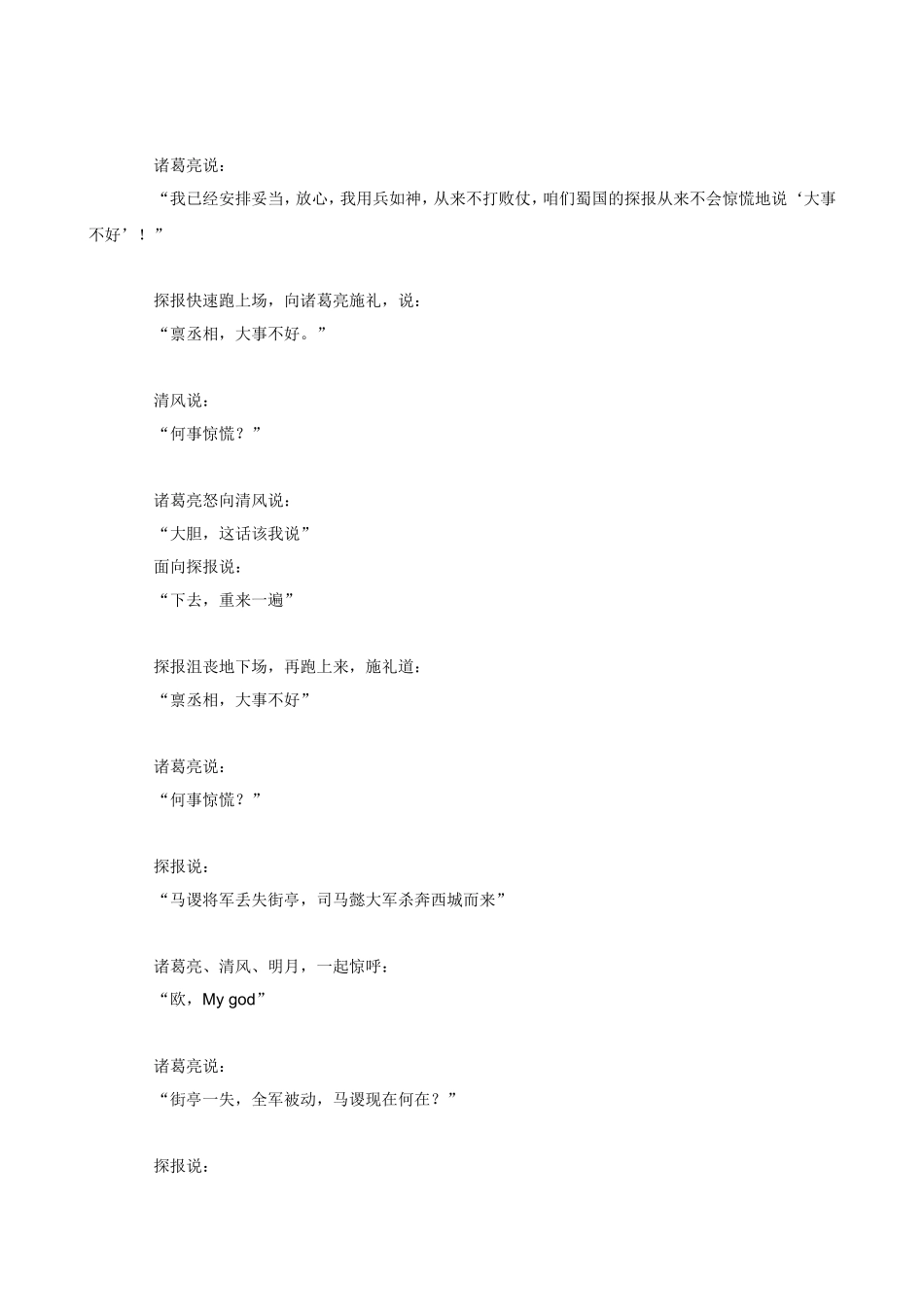 诸葛亮说：

“我已经安排妥当，放心，我用兵如神，从来不打败仗，咱们蜀国的探报从来不会惊慌地说‘大事不好’！”

探报快速跑上场，向诸葛亮施礼，说：

“禀丞相，大事不好。”

清风说：

“何事惊慌？”

诸葛亮怒向清风说：

“大胆，这话该我说”

面向探报说：

“下去，重来一遍”

探报沮丧地下场，再跑上来，施礼道：

“禀丞相，大事不好”

诸葛亮说：

“何事惊慌？”

探报说：

“马谡将军丢失街亭，司马懿大军杀奔西城而来”

诸葛亮、清风、明月，一起惊呼：

“欧，My god”

诸葛亮说：

“街亭一失，全军被动，马谡现在何在？”

探报说：